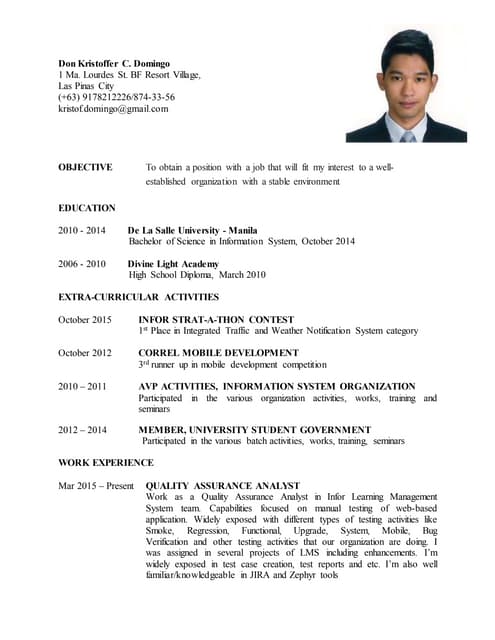 Don Kristoffer C. Domingo
1 Ma. Lourdes St. BF Resort Village,
Las Pinas City
(+63) 9178212226/874-33-56
kristof.domingo@gmail.com

OBJECTIVE To obtain a position with a job that will fit my interest to a well-established organization with a stable environment

EDUCATION

2010 - 2014 De La Salle University - Manila
Bachelor of Science in Information System, October 2014

2006 - 2010 Divine Light Academy
High School Diploma, March 2010

EXTRA-CURRICULAR ACTIVITIES

October 2015 INFOR STRAT-A-THON CONTEST
1$^{st}$ Place in Integrated Traffic and Weather Notification System category

October 2012 CORREL MOBILE DEVELOPMENT
3$^{rd}$ runner up in mobile development competition

2010 – 2011 AVP ACTIVITIES, INFORMATION SYSTEM ORGANIZATION
Participated in the various organization activities, works, training and seminars

2012 – 2014 MEMBER, UNIVERSITY STUDENT GOVERNMENT
Participated in the various batch activities, works, training, seminars

WORK EXPERIENCE

Mar 2015 – Present QUALITY ASSURANCE ANALYST
Work as a Quality Assurance Analyst in Infor Learning Management System team. Capabilities focused on manual testing of web-based application. Widely exposed with different types of testing activities like Smoke, Regression, Functional, Upgrade, System, Mobile, Bug Verification and other testing activities that our organization are doing. I was assigned in several projects of LMS including enhancements. I'm widely exposed in test case creation, test reports and etc. I'm also well familiar/knowledgeable in JIRA and Zephyr tools